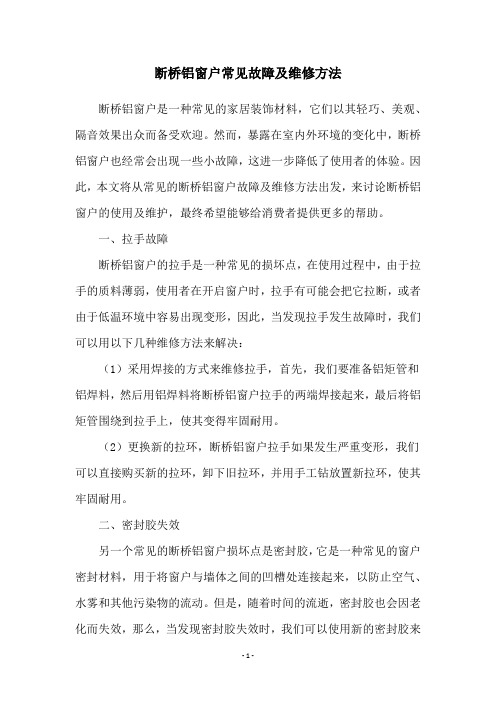 断桥铝窗户常见故障及维修方法

断桥铝窗户是一种常见的家居装饰材料，它们以其轻巧、美观、隔音效果出众而备受欢迎。然而，暴露在室内外环境的变化中，断桥铝窗户也经常会出现一些小故障，这进一步降低了使用者的体验。因此，本文将从常见的断桥铝窗户故障及维修方法出发，来讨论断桥铝窗户的使用及维护，最终希望能够给消费者提供更多的帮助。

一、拉手故障

断桥铝窗户的拉手是一种常见的损坏点，在使用过程中，由于拉手的质料薄弱，使用者在开启窗户时，拉手有可能会把它拉断，或者由于低温环境中容易出现变形，因此，当发现拉手发生故障时，我们可以用以下几种维修方法来解决：

（1）采用焊接的方式来维修拉手，首先，我们要准备铝矩管和铝焊料，然后用铝焊料将断桥铝窗户拉手的两端焊接起来，最后将铝矩管围绕到拉手上，使其变得牢固耐用。

（2）更换新的拉环，断桥铝窗户拉手如果发生严重变形，我们可以直接购买新的拉环，卸下旧拉环，并用手工钻放置新拉环，使其牢固耐用。

二、密封胶失效

另一个常见的断桥铝窗户损坏点是密封胶，它是一种常见的窗户密封材料，用于将窗户与墙体之间的凹槽处连接起来，以防止空气、水雾和其他污染物的流动。但是，随着时间的流逝，密封胶也会因老化而失效，那么，当发现密封胶失效时，我们可以使用新的密封胶来

- 1 -